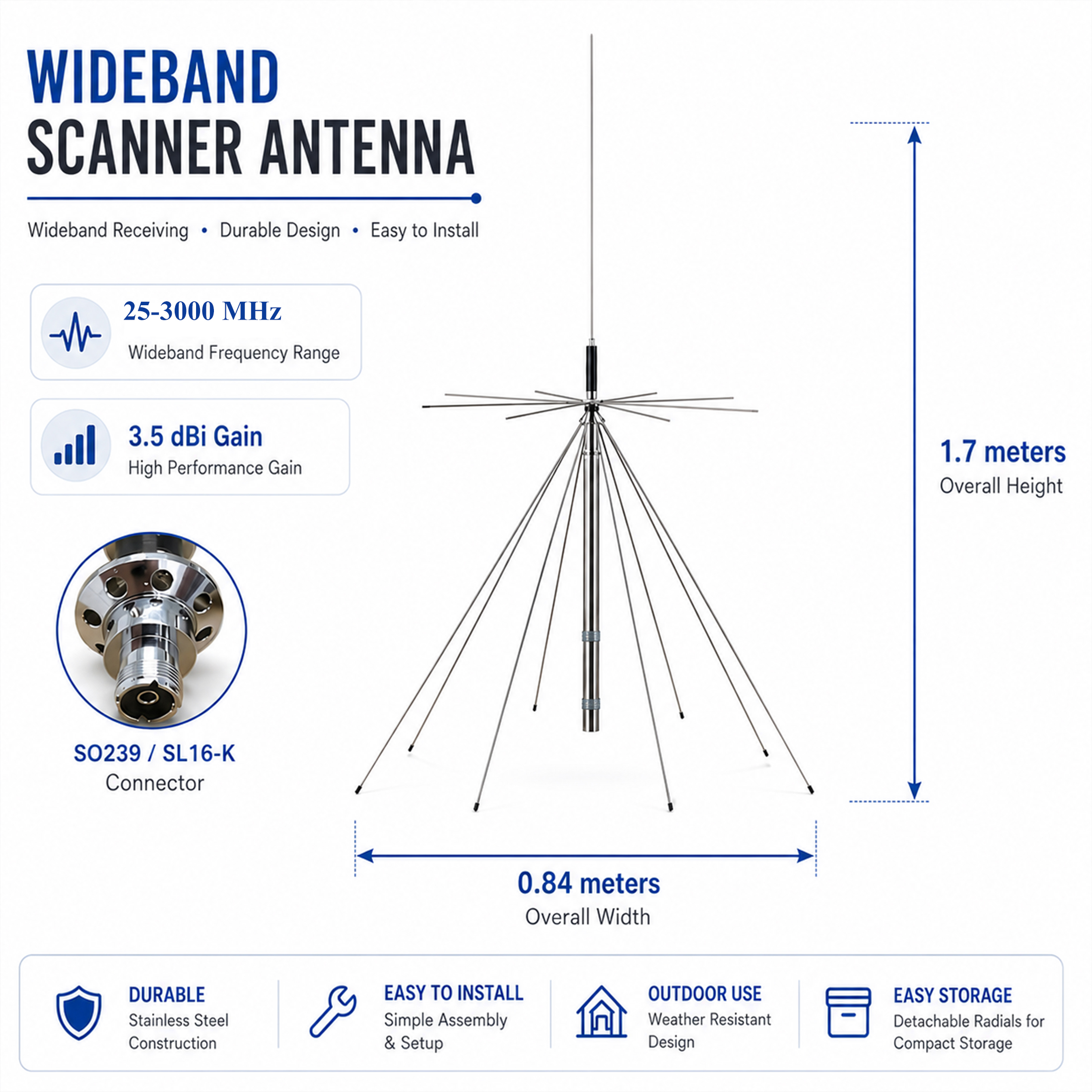 WIDEBAND
SCANNER ANTENNA

Wideband Receiving • Durable Design • Easy to Install

25-3000 MHz
Wideband Frequency Range

3.5 dBi Gain
High Performance Gain

SO239 / SL16-K
Connector

1.7 meters
Overall Height

0.84 meters
Overall Width

DURABLE
Stainless Steel Construction

EASY TO INSTALL
Simple Assembly & Setup

OUTDOOR USE
Weather Resistant Design

EASY STORAGE
Detachable Radials for Compact Storage